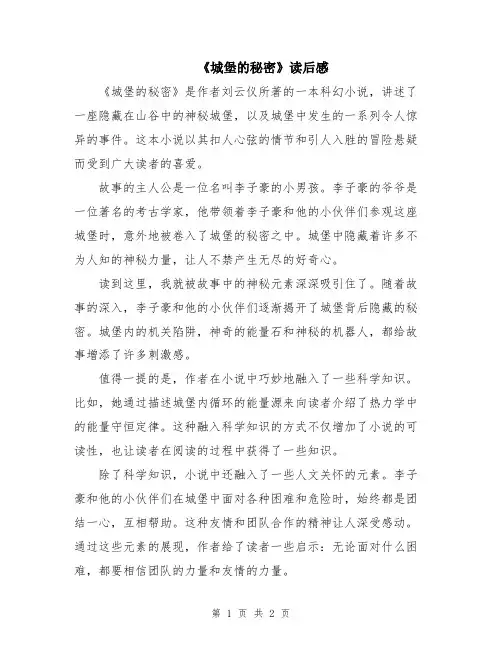 《城堡的秘密》读后感

《城堡的秘密》是作者刘云仪所著的一本科幻小说，讲述了一座隐藏在山谷中的神秘城堡，以及城堡中发生的一系列令人惊异的事件。这本小说以其扣人心弦的情节和引人入胜的冒险悬疑而受到广大读者的喜爱。

故事的主人公是一位名叫李子豪的小男孩。李子豪的爷爷是一位著名的考古学家，他带领着李子豪和他的小伙伴们参观这座城堡时，意外地被卷入了城堡的秘密之中。城堡中隐藏着许多不为人知的神秘力量，让人不禁产生无尽的好奇心。

读到这里，我就被故事中的神秘元素深深吸引住了。随着故事的深入，李子豪和他的小伙伴们逐渐揭开了城堡背后隐藏的秘密。城堡内的机关陷阱，神奇的能量石和神秘的机器人，都给故事增添了许多刺激感。

值得一提的是，作者在小说中巧妙地融入了一些科学知识。比如，她通过描述城堡内循环的能量源来向读者介绍了热力学中的能量守恒定律。这种融入科学知识的方式不仅增加了小说的可读性，也让读者在阅读的过程中获得了一些知识。

除了科学知识，小说中还融入了一些人文关怀的元素。李子豪和他的小伙伴们在城堡中面对各种困难和危险时，始终都是团结一心，互相帮助。这种友情和团队合作的精神让人深受感动。通过这些元素的展现，作者给了读者一些启示：无论面对什么困难，都要相信团队的力量和友情的力量。

第 1 页 共 2 页